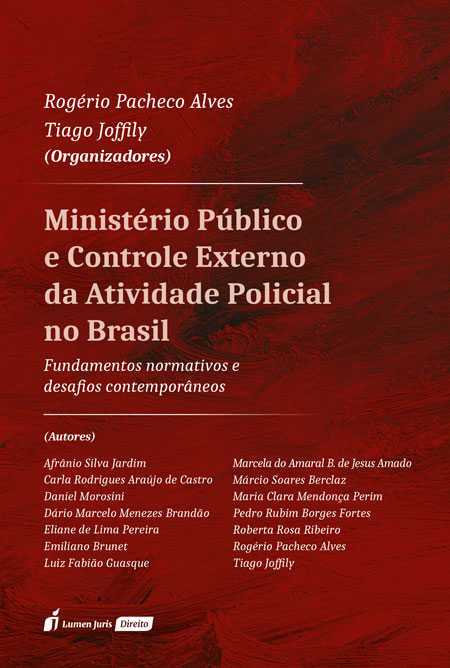 Rogério Pacheco Alves
Tiago Joffily
(Organizadores)

Ministério Público e Controle Externo da Atividade Policial no Brasil

Fundamentos normativos e desafios contemporâneos

(Autores)

Afrânio Silva Jardim
Carla Rodrigues Araújo de Castro
Daniel Morosini
Dário Marcelo Menezes Brandão
Eliane de Lima Pereira
Emiliano Brunet
Luiz Fabião Guasque

Marcela do Amaral B. de Jesus Amado
Márcio Soares Berclaz
Maria Clara Mendonça Perim
Pedro Rubim Borges Fortes
Roberta Rosa Ribeiro
Rogério Pacheco Alves
Tiago Joffily

Lumen Juris Direito